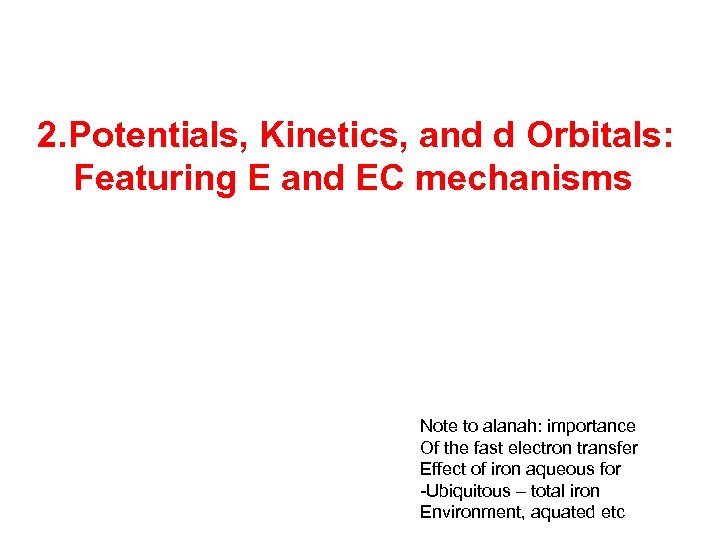 2.Potentials, Kinetics, and d Orbitals: Featuring E and EC mechanisms

Note to alanah: importance
Of the fast electron transfer
Effect of iron aqueous for
-Ubiquitous – total iron
Environment, aquated etc